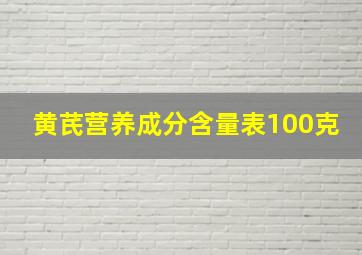 黄芪营养成分含量表100克